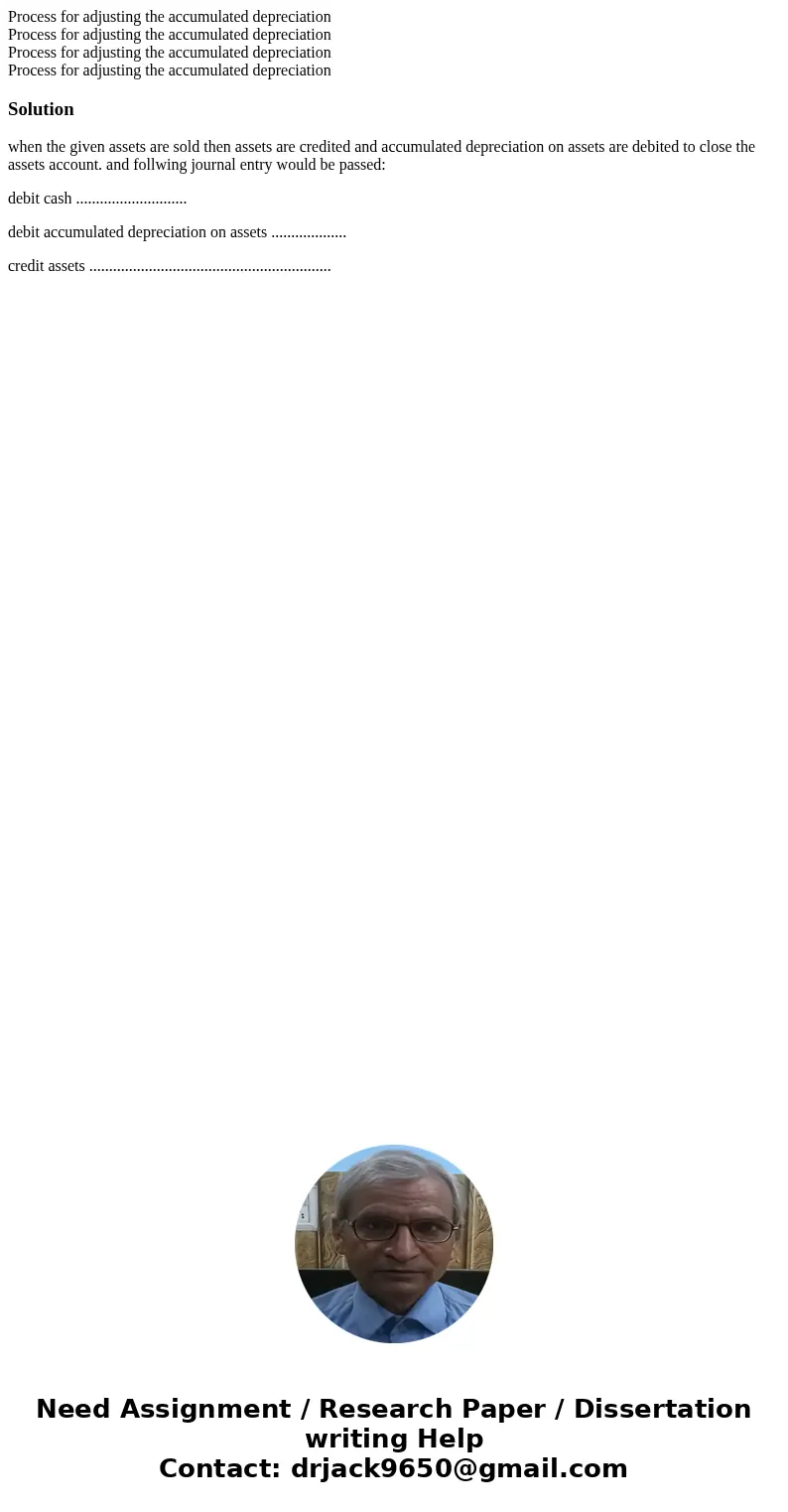 Process for adjusting the accumulated depreciation
Process for adjusting the accumulated depreciation
Process for adjusting the accumulated depreciation
Process for adjusting the accumulated depreciation

Solution

when the given assets are sold then assets are credited and accumulated depreciation on assets are debited to close the assets account. and follwing journal entry would be passed:

debit cash ............................

debit accumulated depreciation on assets ...................

credit assets .............................................................

Need Assignment / Research Paper / Dissertation writing Help
Contact: drjack9650@gmail.com